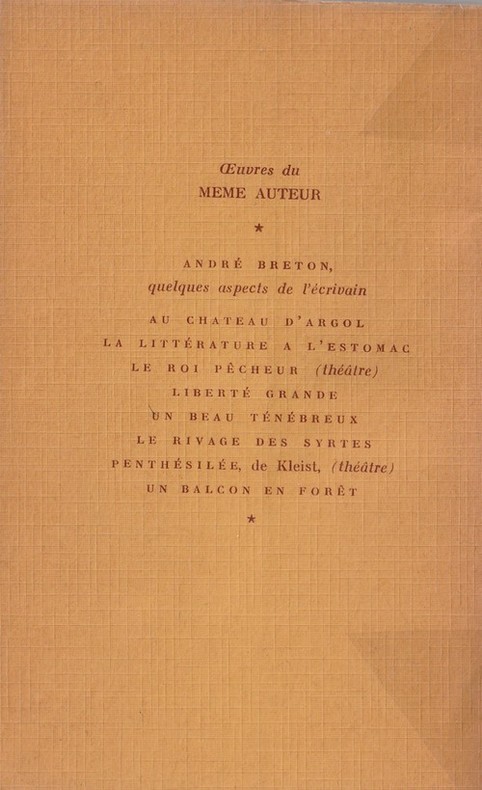 Œuvres du
MEME AUTEUR

★

ANDRÉ BRETON,
quelques aspects de l'écrivain

AU CHATEAU D'ARGOL

LA LITTÉRATURE A L'ESTOMAC

LE ROI PÊCHEUR (théâtre)

LIBERTÉ GRANDE

UN BEAU TÉNÉBREUX

LE RIVAGE DES SYRTES

PENTHÉSILÉE, de Kleist, (théâtre)

UN BALCON EN FORÊT

★